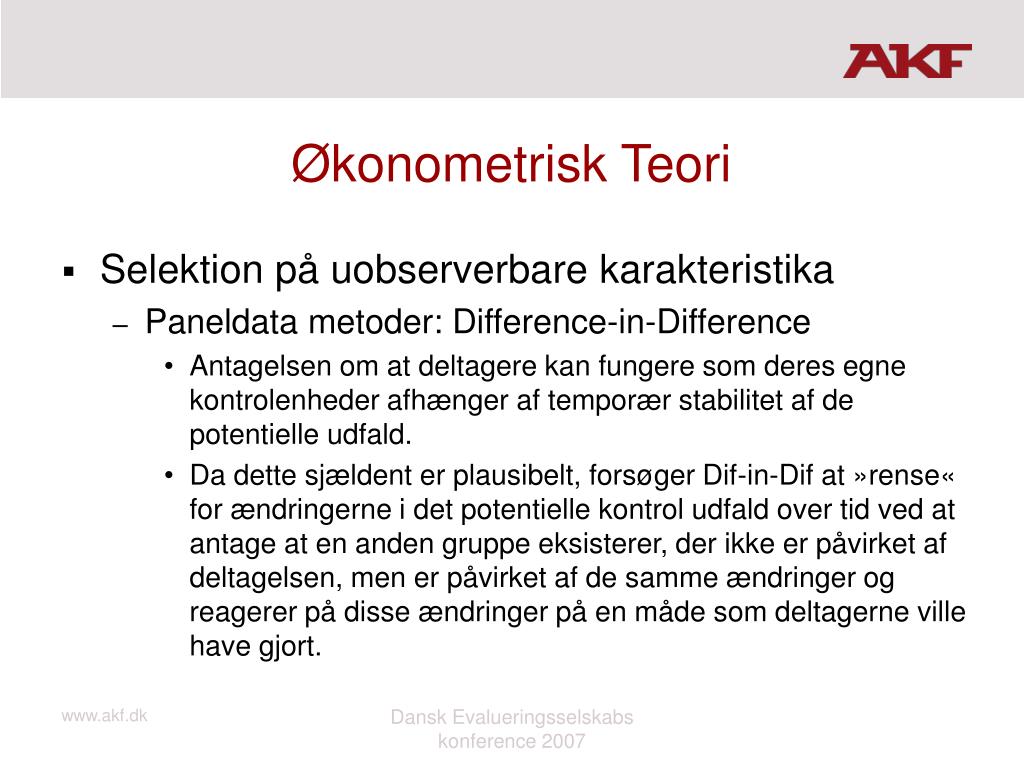 AKF

Økonometrisk Teori

▪ Selektion på uobserverbare karakteristika
– Paneldata metoder: Difference-in-Difference
• Antagelsen om at deltagere kan fungere som deres egne kontrolenheder afhænger af temporær stabilitet af de potentielle udfald.
• Da dette sjældent er plausibelt, forsøger Dif-in-Dif at »rense« for ændringerne i det potentielle kontrol udfald over tid ved at antage at en anden gruppe eksisterer, der ikke er påvirket af deltagelsen, men er påvirket af de samme ændringer og reagerer på disse ændringer på en måde som deltagerne ville have gjort.

www.akf.dk

Dansk Evalueringsselskabs konference 2007